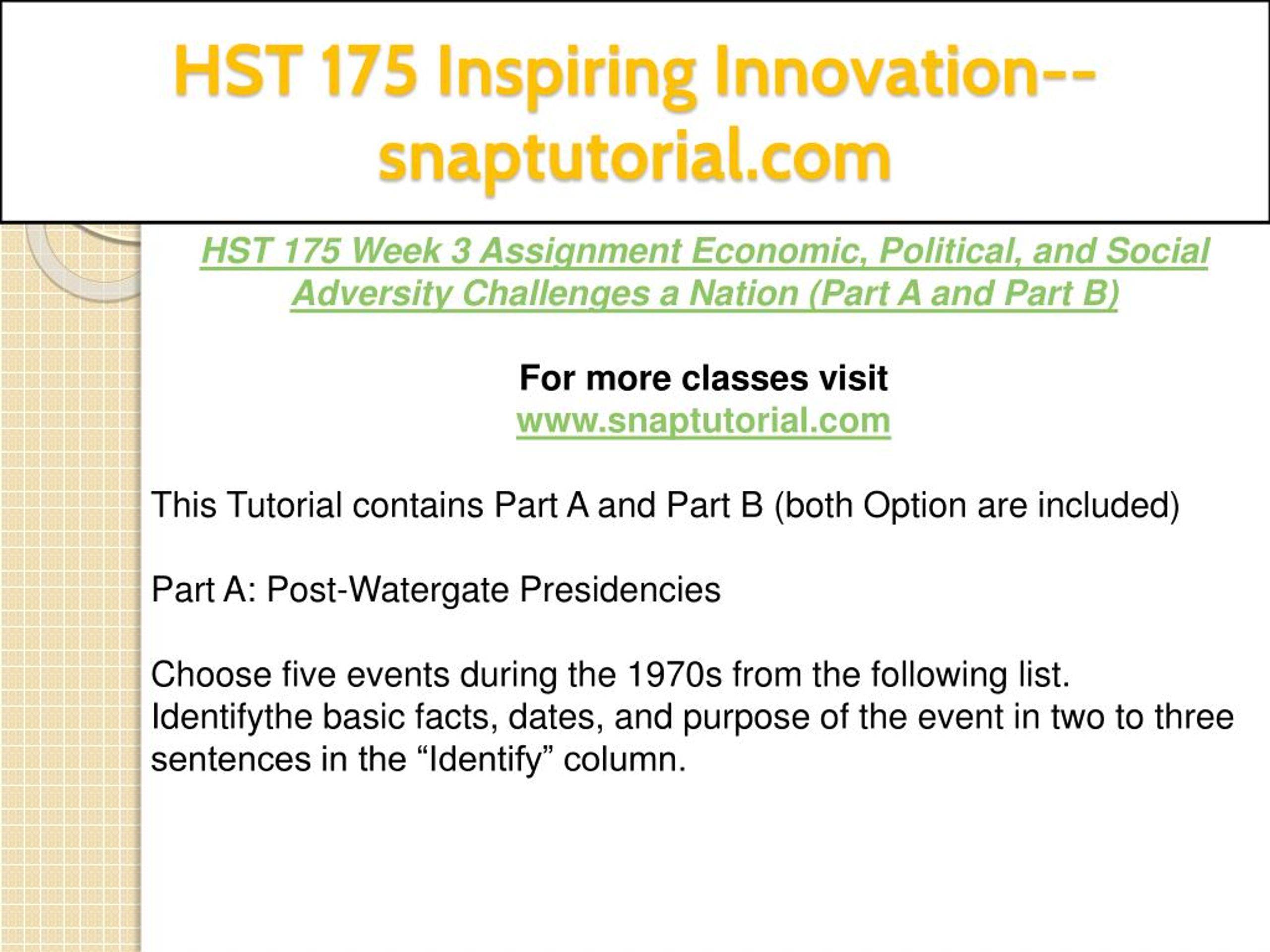 HST 175 Inspiring Innovation--snaptutorial.com

HST 175 Week 3 Assignment Economic, Political, and Social Adversity Challenges a Nation (Part A and Part B)

For more classes visit
www.snaptutorial.com

This Tutorial contains Part A and Part B (both Option are included)

Part A: Post-Watergate Presidencies

Choose five events during the 1970s from the following list. Identifythe basic facts, dates, and purpose of the event in two to three sentences in the “Identify” column.